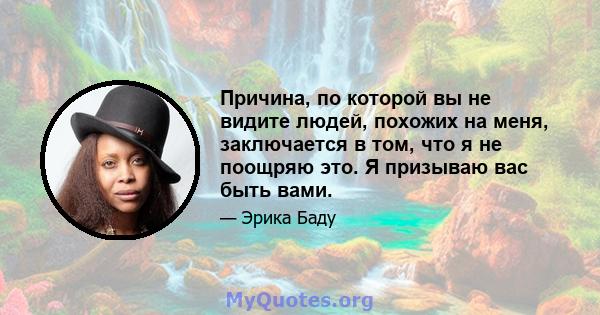 Причина, по которой вы не видите людей, похожих на меня, заключается в том, что я не поощряю это. Я призываю вас быть вами.

— Эрика Баду

MyQuotes.org